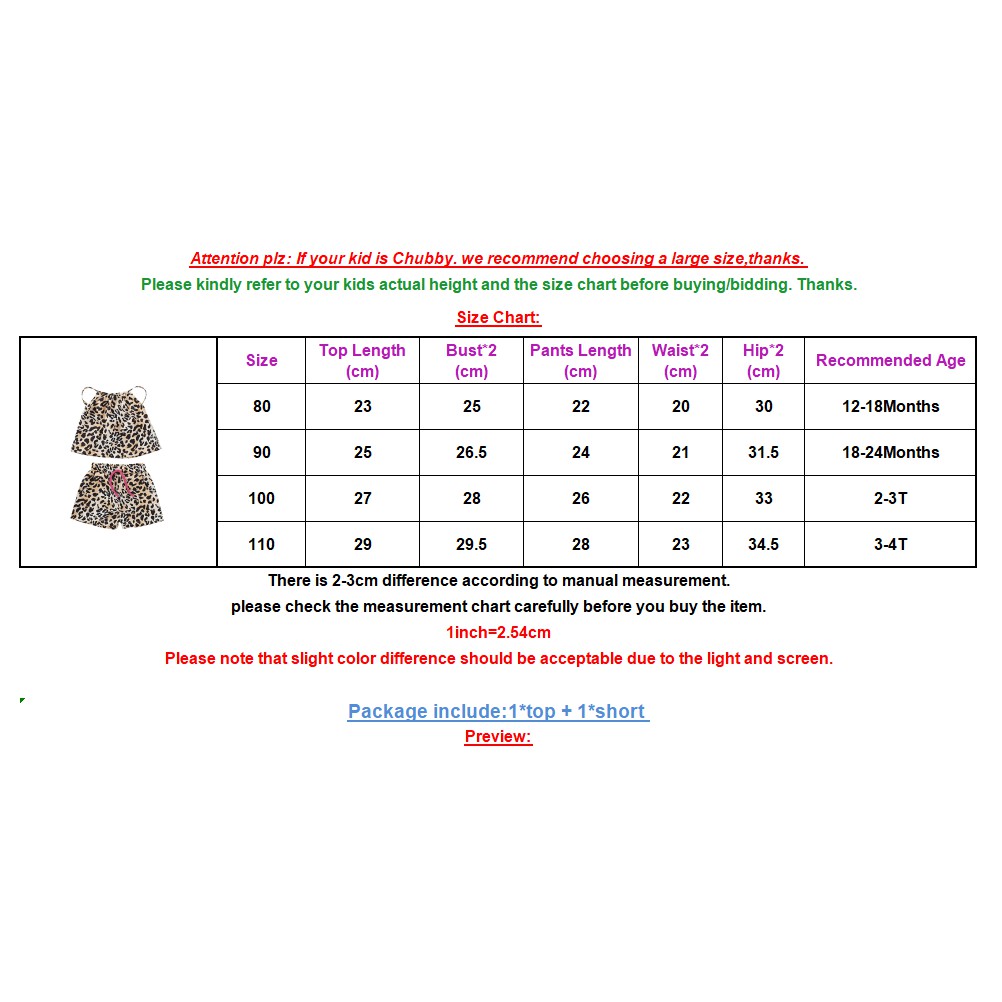 Attention plz: If your kid is Chubby. we recommend choosing a large size,thanks.

Please kindly refer to your kids actual height and the size chart before buying/bidding. Thanks.

Size Chart:

| | Size | Top Length (cm) | Bust*2 (cm) | Pants Length (cm) | Waist*2 (cm) | Hip*2 (cm) | Recommended Age |
|---|---|---|---|---|---|---|---|
| | 80 | 23 | 25 | 22 | 20 | 30 | 12-18Months |
| | 90 | 25 | 26.5 | 24 | 21 | 31.5 | 18-24Months |
| | 100 | 27 | 28 | 26 | 22 | 33 | 2-3T |
| | 110 | 29 | 29.5 | 28 | 23 | 34.5 | 3-4T |

There is 2-3cm difference according to manual measurement.

please check the measurement chart carefully before you buy the item.

1inch=2.54cm

Please note that slight color difference should be acceptable due to the light and screen.

Package include:1*top + 1*short

Preview: